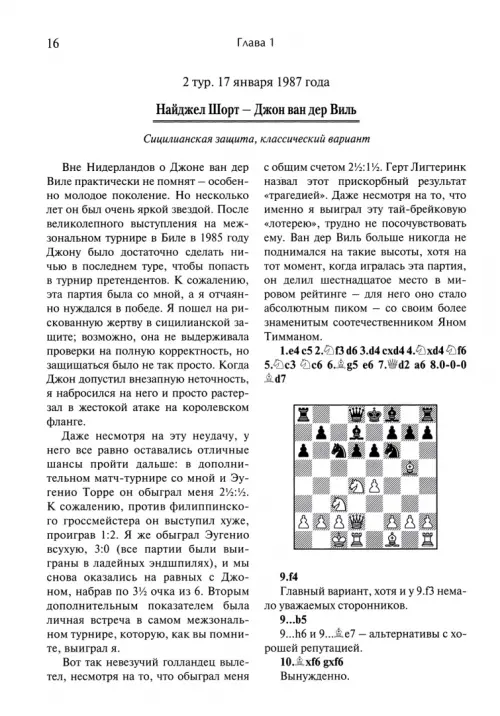 16 Глава 1

2 тур. 17 января 1987 года

Найджел Шорт – Джон ван дер Виль

Сицилианская защита, классический вариант

Вне Нидерландов о Джоне ван дер Виле практически не помнят – особенно молодое поколение. Но несколько лет он был очень яркой звездой. После великолепного выступления на межзональном турнире в Биле в 1985 году Джону было достаточно сделать ничью в последнем туре, чтобы попасть в турнир претендентов. К сожалению, эта партия была со мной, а я отчаянно нуждался в победе. Я пошел на рискованную жертву в сицилианской защите; возможно, она не выдерживала проверки на полную корректность, но защищаться было не так просто. Когда Джон допустил внезапную неточность, я набросился на него и просто растерзал в жестокой атаке на королевском фланге.

Даже несмотря на эту неудачу, у него все равно оставались отличные шансы пройти дальше: в дополнительном матч-турнире со мной и Эугенио Торре он обыграл меня 2½:½. К сожалению, против филиппинского гроссмейстера он выступил хуже, проиграв 1:2. Я же обыграл Эугенио всухую, 3:0 (все партии были выиграны в ладейных эндшпилях), и мы снова оказались на равных с Джоном, набрав по 3½ очка из 6. Вторым дополнительным показателем была личная встреча в самом межзональном турнире, которую, как вы помните, выиграл я.

Вот так невезучий голландец вылетел, несмотря на то, что обыграл меня с общим счетом 2½:1½. Герт Лигтеринк назвал этот прискорбный результат «трагедией». Даже несмотря на то, что именно я выиграл эту тай-брейковую «лотерею», трудно не посочувствовать ему. Ван дер Виль больше никогда не поднимался на такие высоты, хотя на тот момент, когда игралась эта партия, он делил шестнадцатое место в мировом рейтинге – для него оно стало абсолютным пиком – со своим более знаменитым соотечественником Яном Тимманом.

1.e4 c5 2.♘f3 d6 3.d4 cxd4 4.♘xd4 ♘f6 5.♘c3 ♘c6 6.♗g5 e6 7.♕d2 a6 8.0-0-0 ♗d7

9.f4

Главный вариант, хотя и у 9.f3 немало уважаемых сторонников.

9...b5

9...h6 и 9...♗e7 – альтернативы с хорошей репутацией.

10.♗xf6 gxf6

Вынужденно.